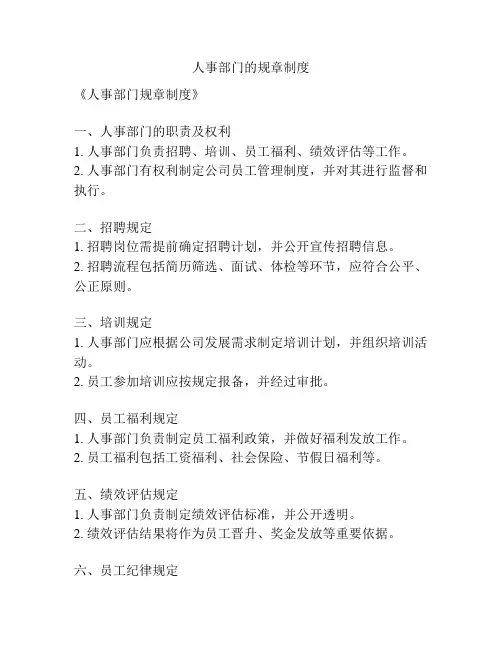 人事部门的规章制度

《人事部门规章制度》

一、人事部门的职责及权利
1. 人事部门负责招聘、培训、员工福利、绩效评估等工作。
2. 人事部门有权利制定公司员工管理制度，并对其进行监督和执行。

二、招聘规定
1. 招聘岗位需提前确定招聘计划，并公开宣传招聘信息。
2. 招聘流程包括简历筛选、面试、体检等环节，应符合公平、公正原则。

三、培训规定
1. 人事部门应根据公司发展需求制定培训计划，并组织培训活动。
2. 员工参加培训应按规定报备，并经过审批。

四、员工福利规定
1. 人事部门负责制定员工福利政策，并做好福利发放工作。
2. 员工福利包括工资福利、社会保险、节假日福利等。

五、绩效评估规定
1. 人事部门负责制定绩效评估标准，并公开透明。
2. 绩效评估结果将作为员工晋升、奖金发放等重要依据。

六、员工纪律规定